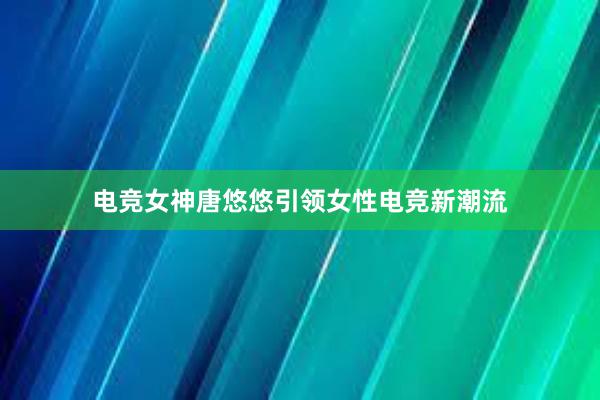 电竞女神唐悠悠引领女性电竞新潮流